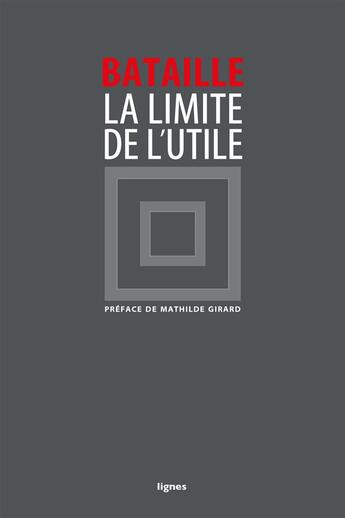 BATAILLE
LA LIMITE DE L'UTILE

PRÉFACE DE MATHILDE GIRARD

lignes